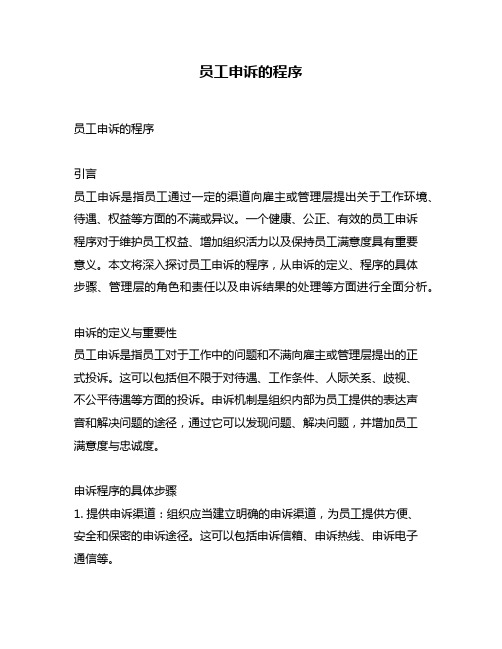 员工申诉的程序

员工申诉的程序

引言
员工申诉是指员工通过一定的渠道向雇主或管理层提出关于工作环境、待遇、权益等方面的不满或异议。一个健康、公正、有效的员工申诉程序对于维护员工权益、增加组织活力以及保持员工满意度具有重要意义。本文将深入探讨员工申诉的程序，从申诉的定义、程序的具体步骤、管理层的角色和责任以及申诉结果的处理等方面进行全面分析。

申诉的定义与重要性
员工申诉是指员工对于工作中的问题和不满向雇主或管理层提出的正式投诉。这可以包括但不限于对待遇、工作条件、人际关系、歧视、不公平待遇等方面的投诉。申诉机制是组织内部为员工提供的表达声音和解决问题的途径，通过它可以发现问题、解决问题，并增加员工满意度与忠诚度。

申诉程序的具体步骤
1. 提供申诉渠道：组织应当建立明确的申诉渠道，为员工提供方便、安全和保密的申诉途径。这可以包括申诉信箱、申诉热线、申诉电子通信等。